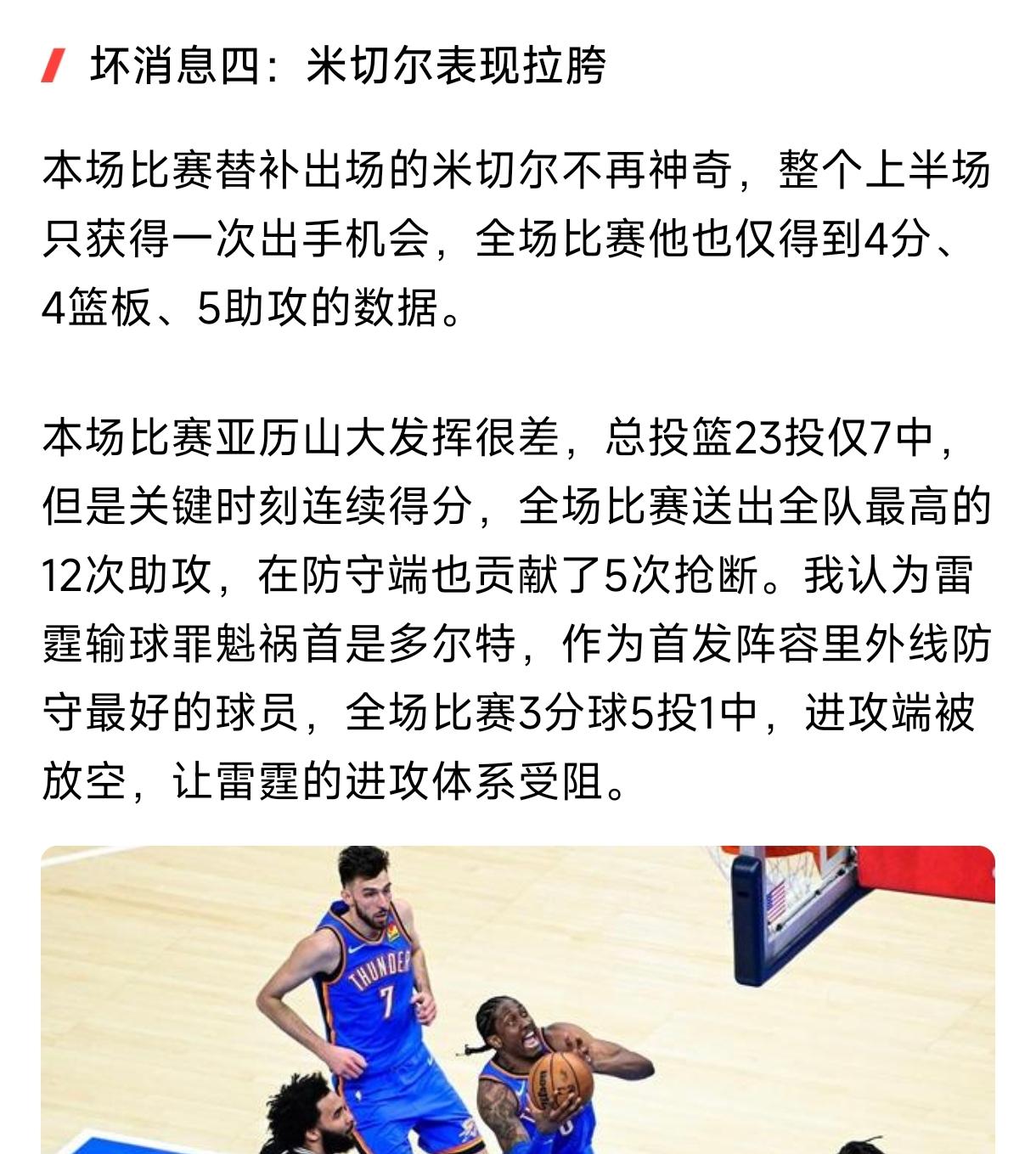 坏消息四：米切尔表现拉胯

本场比赛替补出场的米切尔不再神奇，整个上半场只获得一次出手机会，全场比赛他也仅得到4分、4篮板、5助攻的数据。

本场比赛亚历山大发挥很差，总投篮23投仅7中，但是关键时刻连续得分，全场比赛送出全队最高的12次助攻，在防守端也贡献了5次抢断。我认为雷霆输球罪魁祸首是多尔特，作为首发阵容里外线防守最好的球员，全场比赛3分球5投1中，进攻端被放空，让雷霆的进攻体系受阻。

THUNDER
7